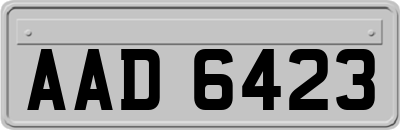 AAD 6423